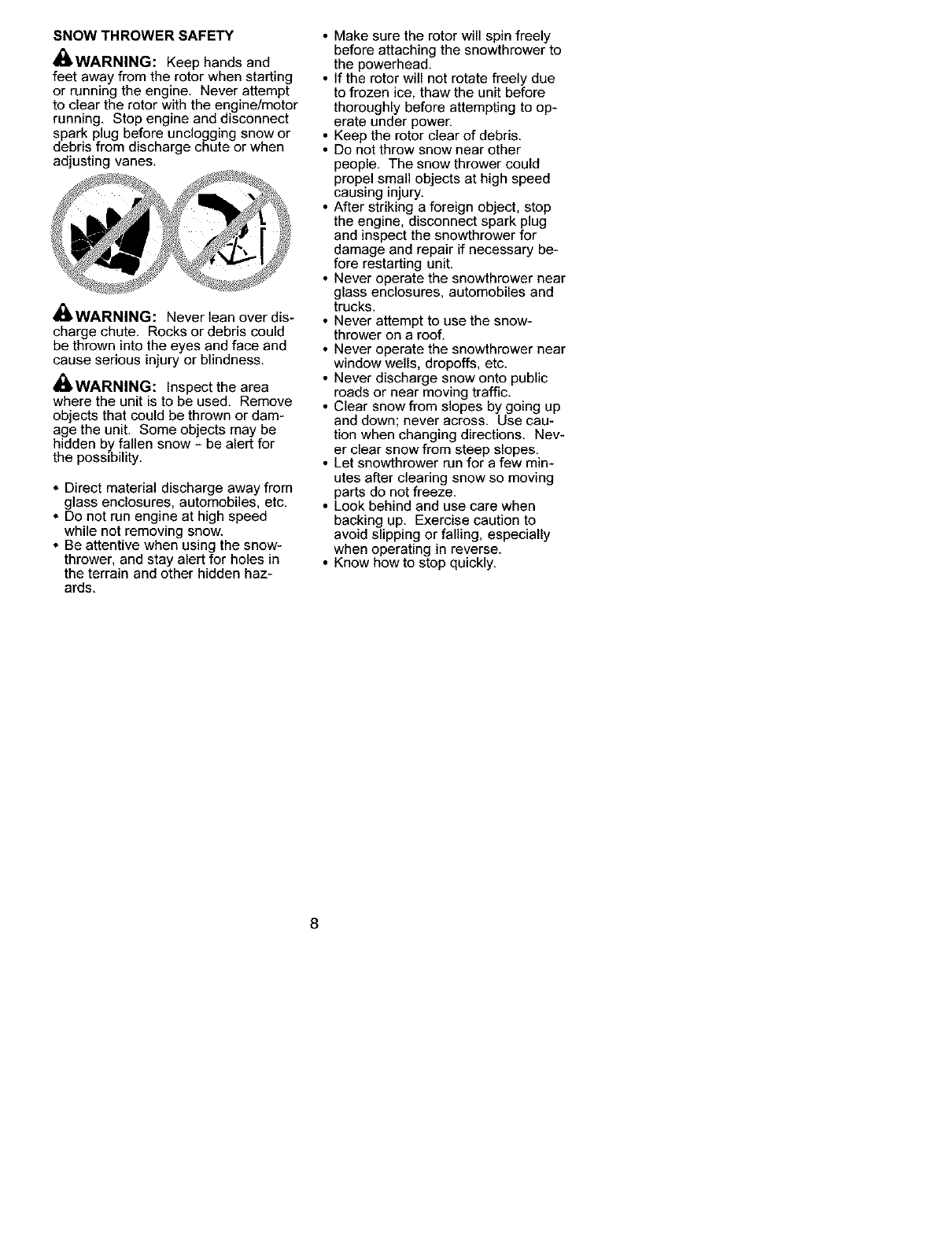 SNOW THROWER SAFETY

WARNING: Keep hands and feet away from the rotor when starting or running the engine. Never attempt to clear the rotor with the engine/motor running. Stop engine and disconnect spark plug before unclogging snow or debris from discharge chute or when adjusting vanes.

WARNING: Never lean over discharge chute. Rocks or debris could be thrown into the eyes and face and cause serious injury or blindness.

WARNING: Inspect the area where the unit is to be used. Remove objects that could be thrown or damage the unit. Some objects may be hidden by fallen snow - be alert for the possibility.

• Direct material discharge away from glass enclosures, automobiles, etc.
• Do not run engine at high speed while not removing snow.
• Be attentive when using the snowthrower, and stay alert for holes in the terrain and other hidden hazards.
• Make sure the rotor will spin freely before attaching the snowthrower to the powerhead.
• If the rotor will not rotate freely due to frozen ice, thaw the unit before thoroughly before attempting to operate under power.
• Keep the rotor clear of debris.
• Do not throw snow near other people. The snow thrower could propel small objects at high speed causing injury.
• After striking a foreign object, stop the engine, disconnect spark plug and inspect the snowthrower for damage and repair if necessary before restarting unit.
• Never operate the snowthrower near glass enclosures, automobiles and trucks.
• Never attempt to use the snowthrower on a roof.
• Never operate the snowthrower near window wells, dropoffs, etc.
• Never discharge snow onto public roads or near moving traffic.
• Clear snow from slopes by going up and down; never across. Use caution when changing directions. Never clear snow from steep slopes.
• Let snowthrower run for a few minutes after clearing snow so moving parts do not freeze.
• Look behind and use care when backing up. Exercise caution to avoid slipping or falling, especially when operating in reverse.
• Know how to stop quickly.

8